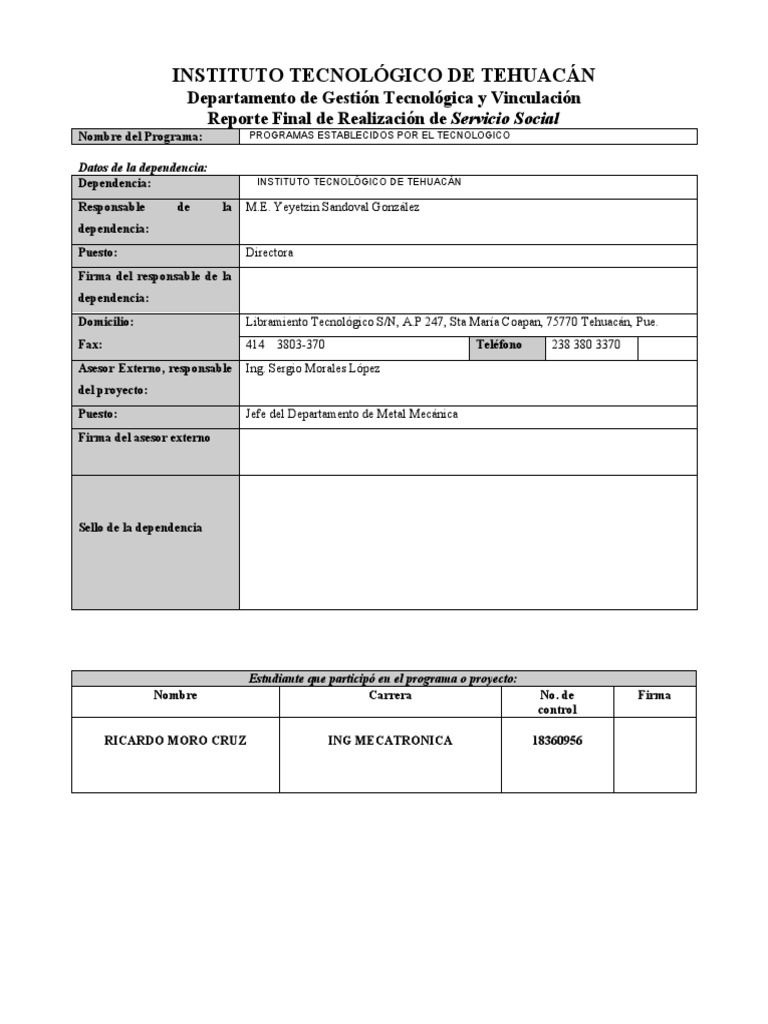 INSTITUTO TECNOLÓGICO DE TEHUACÁN
Departamento de Gestión Tecnológica y Vinculación
Reporte Final de Realización de Servicio Social

| Nombre del Programa: | PROGRAMAS ESTABLECIDOS POR EL TECNOLOGICO |
|---|---|

Datos de la dependencia:

| Dependencia: | INSTITUTO TECNOLÓGICO DE TEHUACÁN | | | |
|---|---|---|---|---|
| Responsable de la dependencia: | M.E. Yeyetzin Sandoval González | | | |
| Puesto: | Directora | | | |
| Firma del responsable de la dependencia: | | | | |
| Domicilio: | Libramiento Tecnológico S/N, A.P 247, Sta María Coapan, 75770 Tehuacán, Pue. | | | |
| Fax: | 414 3803-370 | Teléfono | 238 380 3370 | |
| Asesor Externo, responsable del proyecto: | Ing. Sergio Morales López | | | |
| Puesto: | Jefe del Departamento de Metal Mecánica | | | |
| Firma del asesor externo | | | | |
| Sello de la dependencia | | | | |

Estudiante que participó en el programa o proyecto:

| Nombre | Carrera | No. de control | Firma |
|---|---|---|---|
| RICARDO MORO CRUZ | ING MECATRONICA | 18360956 | |